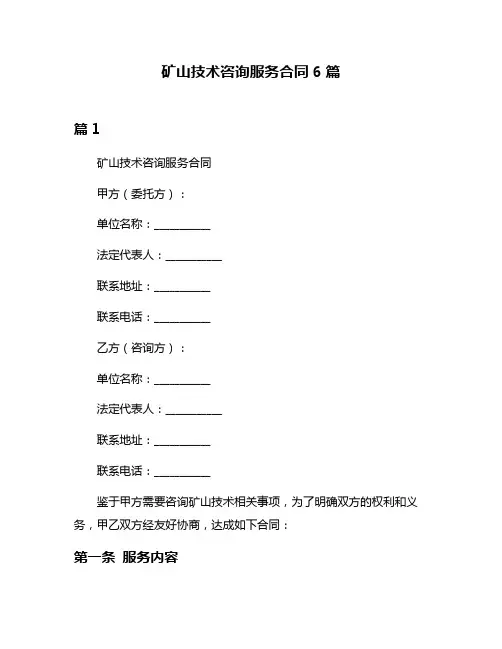 矿山技术咨询服务合同 6 篇

篇 1

矿山技术咨询服务合同

甲方（委托方）：

单位名称：__________

法定代表人：__________

联系地址：__________

联系电话：__________

乙方（咨询方）：

单位名称：__________

法定代表人：__________

联系地址：__________

联系电话：__________

鉴于甲方需要咨询矿山技术相关事项，为了明确双方的权利和义务，甲乙双方经友好协商，达成如下合同：

第一条 服务内容